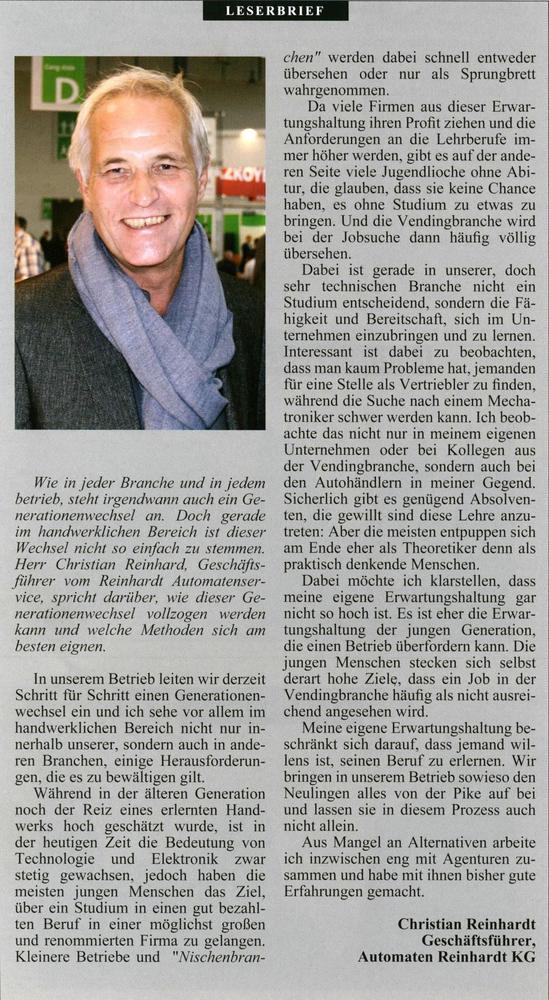 LESERBRIEF

Wie in jeder Branche und in jedem betrieb, steht irgendwann auch ein Generationenwechsel an. Doch gerade im handwerklichen Bereich ist dieser Wechsel nicht so einfach zu stemmen. Herr Christian Reinhard, Geschäftsführer vom Reinhardt Automatenservice, spricht darüber, wie dieser Generationenwechsel vollzogen werden kann und welche Methoden sich am besten eignen.

In unserem Betrieb leiten wir derzeit Schritt für Schritt einen Generationenwechsel ein und ich sehe vor allem im handwerklichen Bereich nicht nur innerhalb unserer, sondern auch in anderen Branchen, einige Herausforderungen, die es zu bewältigen gilt.

Während in der älteren Generation noch der Reiz eines erlernten Handwerks hoch geschätzt wurde, ist in der heutigen Zeit die Bedeutung von Technologie und Elektronik zwar stetig gewachsen, jedoch haben die meisten jungen Menschen das Ziel, über ein Studium in einen gut bezahlten Beruf in einer möglichst großen und renommierten Firma zu gelangen. Kleinere Betriebe und "Nischenbranchen" werden dabei schnell entweder übersehen oder nur als Sprungbrett wahrgenommen.

Da viele Firmen aus dieser Erwartungshaltung ihren Profit ziehen und die Anforderungen an die Lehrberufe immer höher werden, gibt es auf der anderen Seite viele Jugendlioche ohne Abitur, die glauben, dass sie keine Chance haben, es ohne Studium zu etwas zu bringen. Und die Vendingbranche wird bei der Jobsuche dann häufig völlig übersehen.

Dabei ist gerade in unserer, doch sehr technischen Branche nicht ein Studium entscheidend, sondern die Fähigkeit und Bereitschaft, sich im Unternehmen einzubringen und zu lernen. Interessant ist dabei zu beobachten, dass man kaum Probleme hat, jemanden für eine Stelle als Vertriebler zu finden, während die Suche nach einem Mechatroniker schwer werden kann. Ich beobachte das nicht nur in meinem eigenen Unternehmen oder bei Kollegen aus der Vendingbranche, sondern auch bei den Autohändlern in meiner Gegend. Sicherlich gibt es genügend Absolventen, die gewillt sind diese Lehre anzutreten: Aber die meisten entpuppen sich am Ende eher als Theoretiker denn als praktisch denkende Menschen.

Dabei möchte ich klarstellen, dass meine eigene Erwartungshaltung gar nicht so hoch ist. Es ist eher die Erwartungshaltung der jungen Generation, die einen Betrieb überfordern kann. Die jungen Menschen stecken sich selbst derart hohe Ziele, dass ein Job in der Vendingbranche häufig als nicht ausreichend angesehen wird.

Meine eigene Erwartungshaltung beschränkt sich darauf, dass jemand willens ist, seinen Beruf zu erlernen. Wir bringen in unserem Betrieb sowieso den Neulingen alles von der Pike auf bei und lassen sie in diesem Prozess auch nicht allein.

Aus Mangel an Alternativen arbeite ich inzwischen eng mit Agenturen zusammen und habe mit ihnen bisher gute Erfahrungen gemacht.

Christian Reinhardt
Geschäftsführer,
Automaten Reinhardt KG